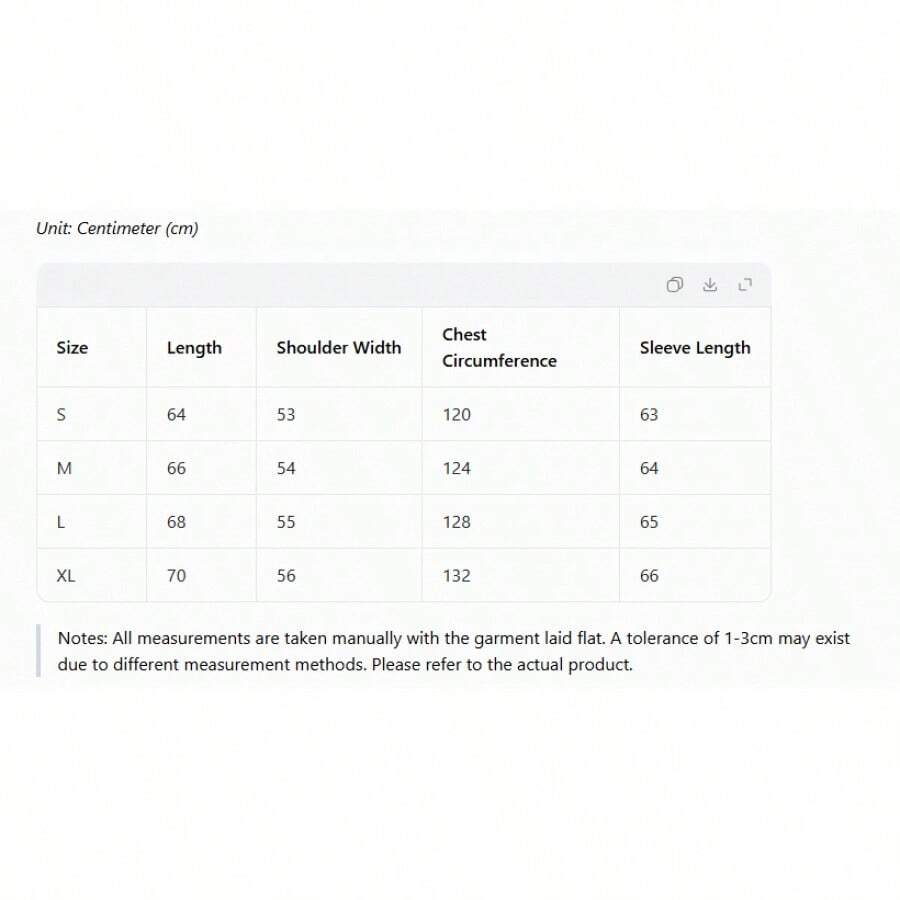 Unit: Centimeter (cm)

| Size | Length | Shoulder Width | Chest Circumference | Sleeve Length |
|---|---|---|---|---|
| S | 64 | 53 | 120 | 63 |
| M | 66 | 54 | 124 | 64 |
| L | 68 | 55 | 128 | 65 |
| XL | 70 | 56 | 132 | 66 |

Notes: All measurements are taken manually with the garment laid flat. A tolerance of 1-3cm may exist due to different measurement methods. Please refer to the actual product.